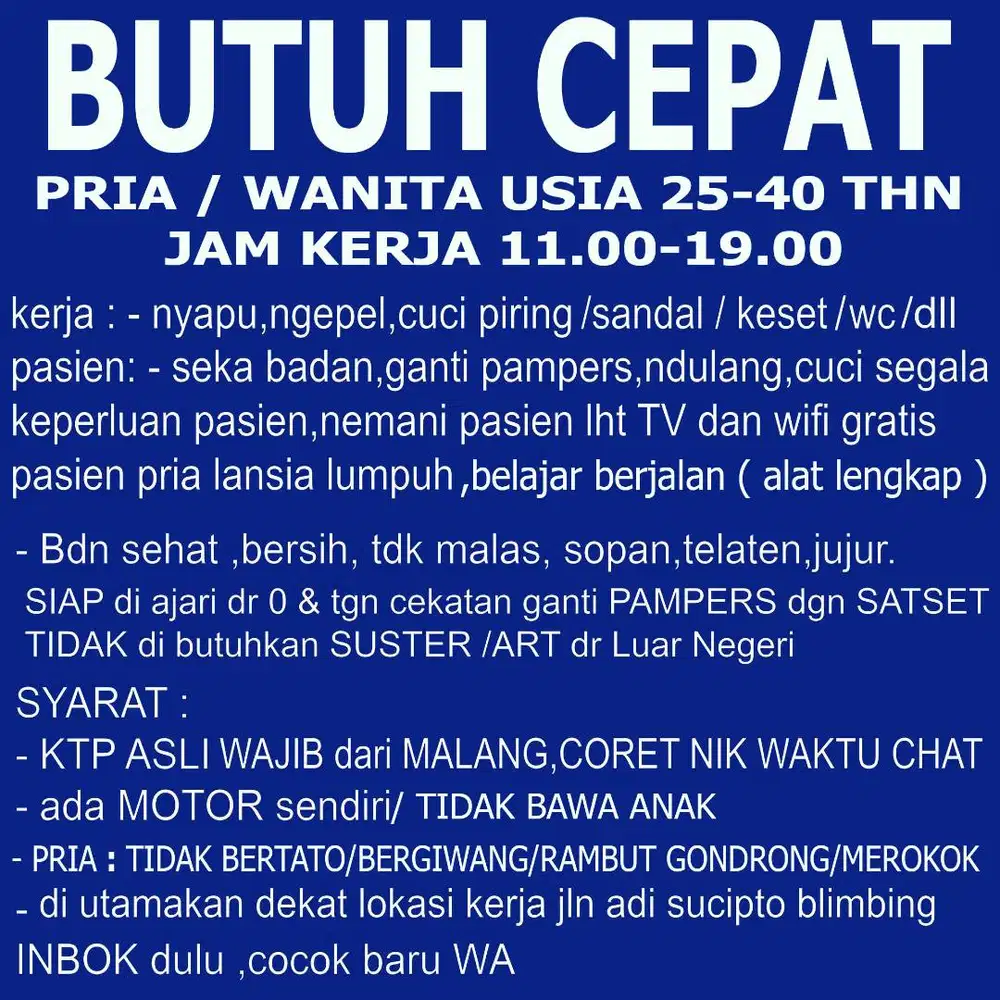 BUTUH CEPAT
PRIA / WANITA USIA 25-40 THN
JAM KERJA 11.00-19.00

kerja : - nyapu,ngepel,cuci piring /sandal / keset /wc /dll
pasien: - seka badan,ganti pampers,ndulang,cuci segala keperluan pasien,nemani pasien lht TV dan wifi gratis
pasien pria lansia lumpuh ,belajar berjalan ( alat lengkap )

- Bdn sehat ,bersih, tdk malas, sopan,telaten,jujur.
SIAP di ajari dr 0 & tgn cekatan ganti PAMPERS dgn SATSET
TIDAK di butuhkan SUSTER /ART dr Luar Negeri

SYARAT :
- KTP ASLI WAJIB dari MALANG,CORET NIK WAKTU CHAT
- ada MOTOR sendiri/ TIDAK BAWA ANAK
- PRIA : TIDAK BERTATO/BERGIWANG/RAMBUT GONDRONG/MEROKOK
- di utamakan dekat lokasi kerja jln adi sucipto blimbing
INBOK dulu ,cocok baru WA